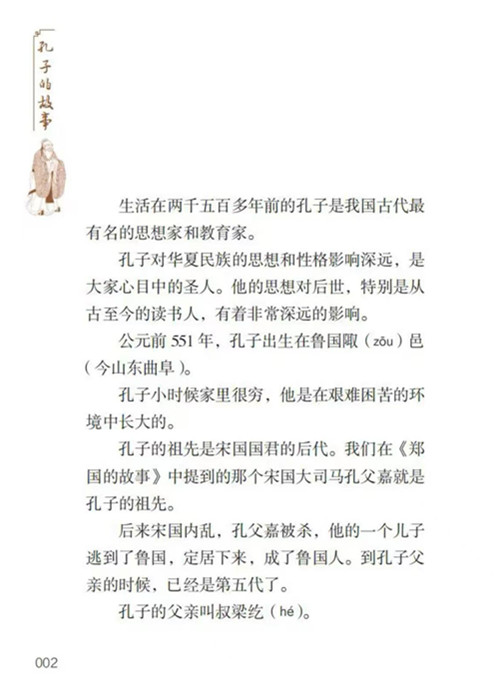 孔子的故事

生活在两千五百多年前的孔子是我国古代最有名的思想家和教育家。

孔子对华夏民族的思想和性格影响深远，是大家心目中的圣人。他的思想对后世，特别是从古至今的读书人，有着非常深远的影响。

公元前 551 年，孔子出生在鲁国陬（zōu）邑（今山东曲阜）。

孔子小时候家里很穷，他是在艰难困苦的环境中长大的。

孔子的祖先是宋国国君的后代。我们在《郑国的故事》中提到的那个宋国大司马孔父嘉就是孔子的祖先。

后来宋国内乱，孔父嘉被杀，他的一个儿子逃到了鲁国，定居下来，成了鲁国人。到孔子父亲的时候，已经是第五代了。

孔子的父亲叫叔梁纥（hé）。

002